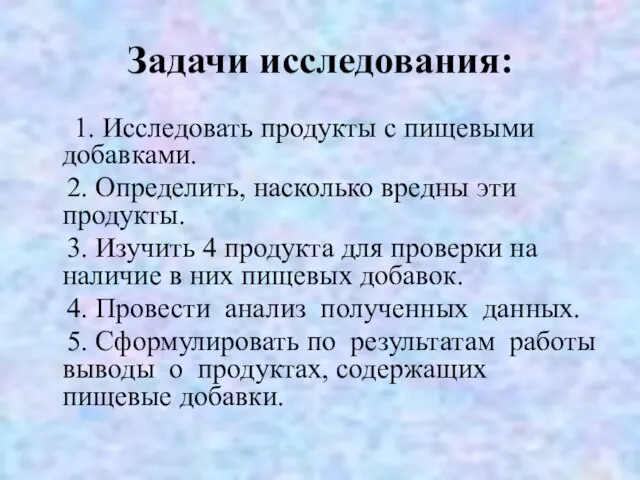 Задачи исследования:

1. Исследовать продукты с пищевыми добавками.

2. Определить, насколько вредны эти продукты.

3. Изучить 4 продукта для проверки на наличие в них пищевых добавок.

4. Провести анализ полученных данных.

5. Сформулировать по результатам работы выводы о продуктах, содержащих пищевые добавки.